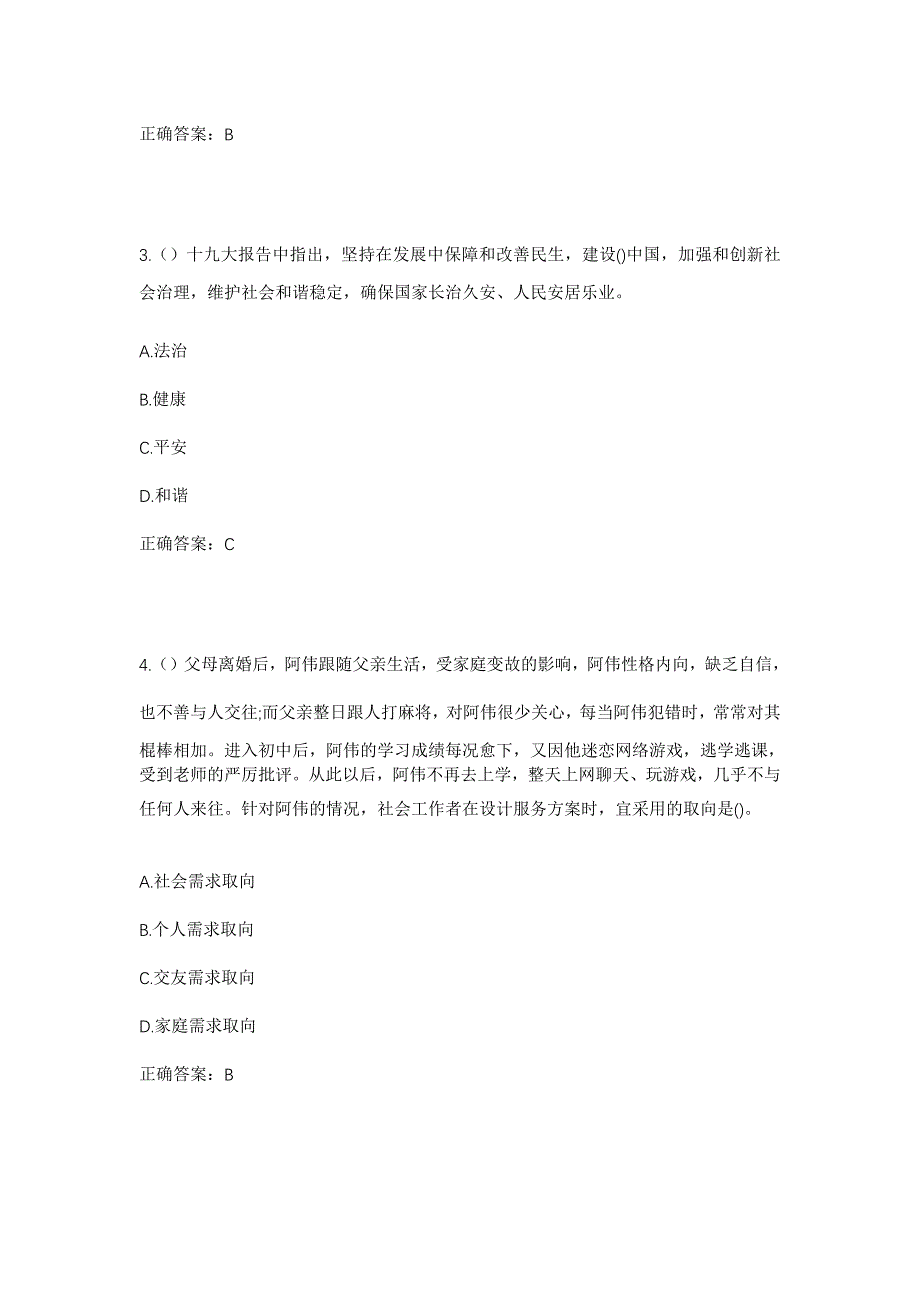 正确答案：B

3.（）十九大报告中指出，坚持在发展中保障和改善民生，建设()中国，加强和创新社会治理，维护社会和谐稳定，确保国家长治久安、人民安居乐业。

A.法治

B.健康

C.平安

D.和谐

正确答案：C

4.（）父母离婚后，阿伟跟随父亲生活，受家庭变故的影响，阿伟性格内向，缺乏自信，也不善与人交往;而父亲整日跟人打麻将，对阿伟很少关心，每当阿伟犯错时，常常对其棍棒相加。进入初中后，阿伟的学习成绩每况愈下，又因他迷恋网络游戏，逃学逃课，受到老师的严厉批评。从此以后，阿伟不再去上学，整天上网聊天、玩游戏，几乎不与任何人来往。针对阿伟的情况，社会工作者在设计服务方案时，宜采用的取向是()。

A.社会需求取向

B.个人需求取向

C.交友需求取向

D.家庭需求取向

正确答案：B